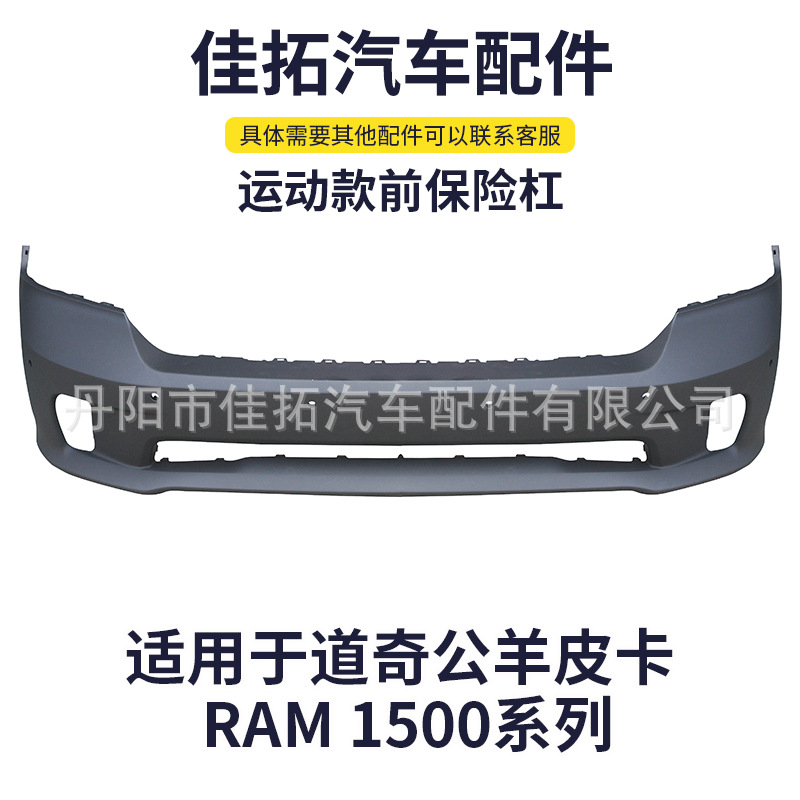 佳拓汽车配件

具体需要其他配件可以联系客服

运动款前保险杠

丹阳市佳拓汽车配件有限公司

适用于道奇公羊皮卡
RAM 1500系列